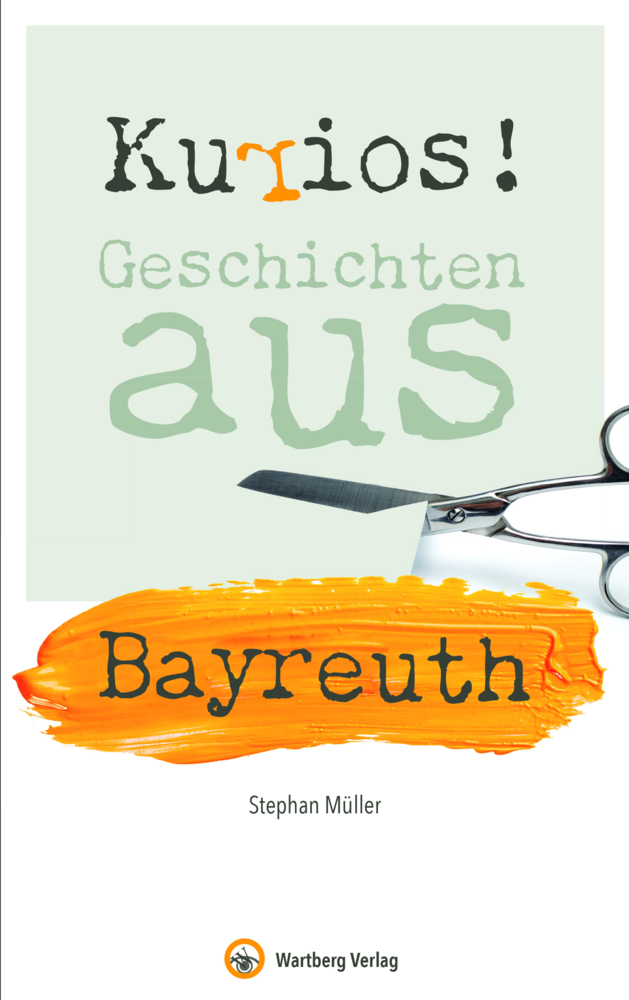 Kurios!
Geschichten
aus
Bayreuth

Stephan Müller

Wartberg Verlag